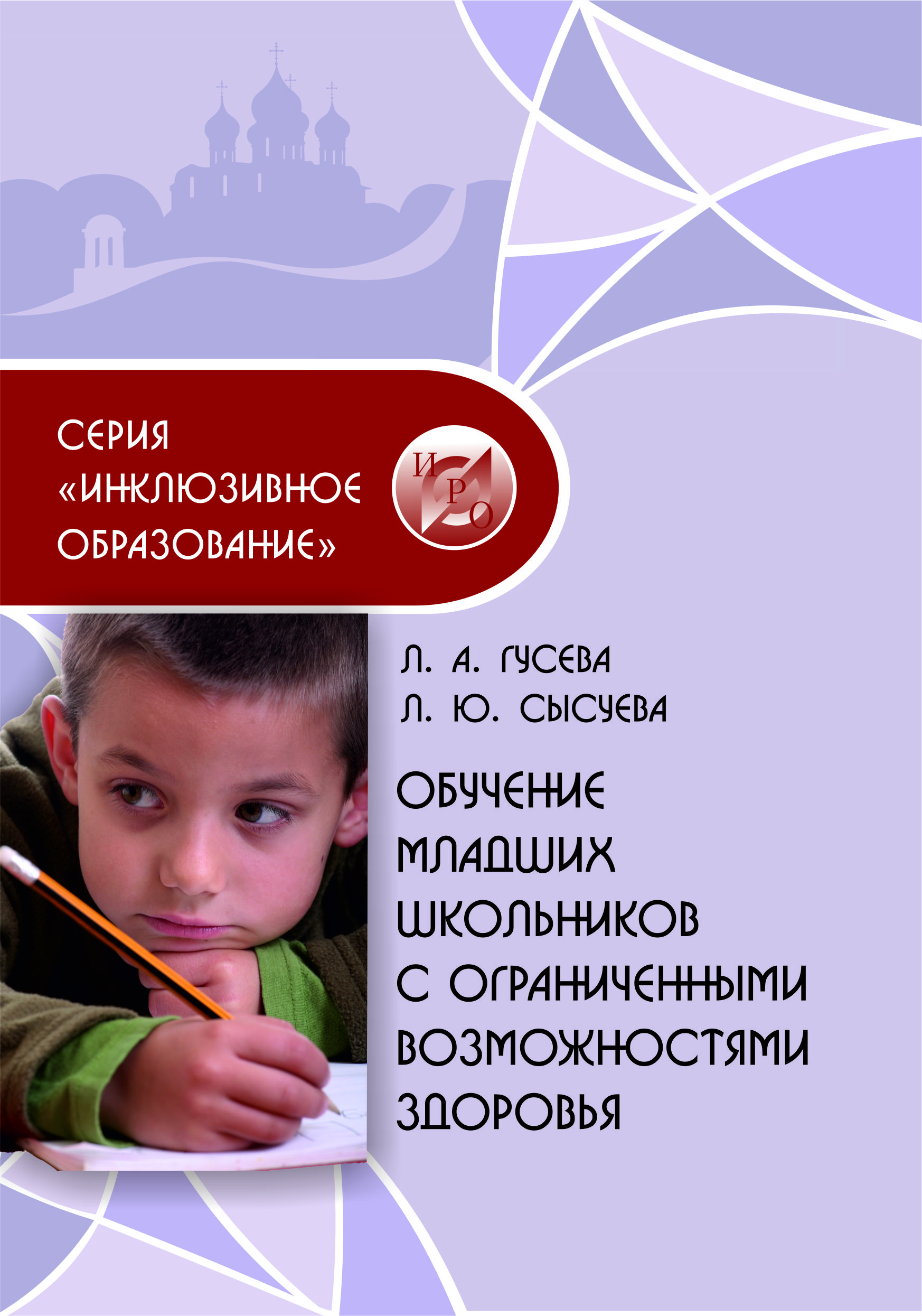 СЕРИЯ «ИНКЛЮЗИВНОЕ ОБРАЗОВАНИЕ»

ИРО

Л. А. ГУСЕВА
Л. Ю. СЫСУЕВА

ОБУЧЕНИЕ МЛАДШИХ ШКОЛЬНИКОВ С ОГРАНИЧЕННЫМИ ВОЗМОЖНОСТЯМИ ЗДОРОВЬЯ